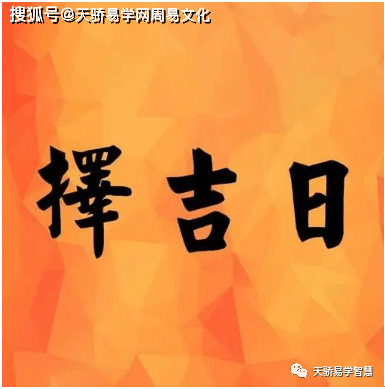 搜狐号@天骄易学网周易文化

擇吉日

天骄易学智慧